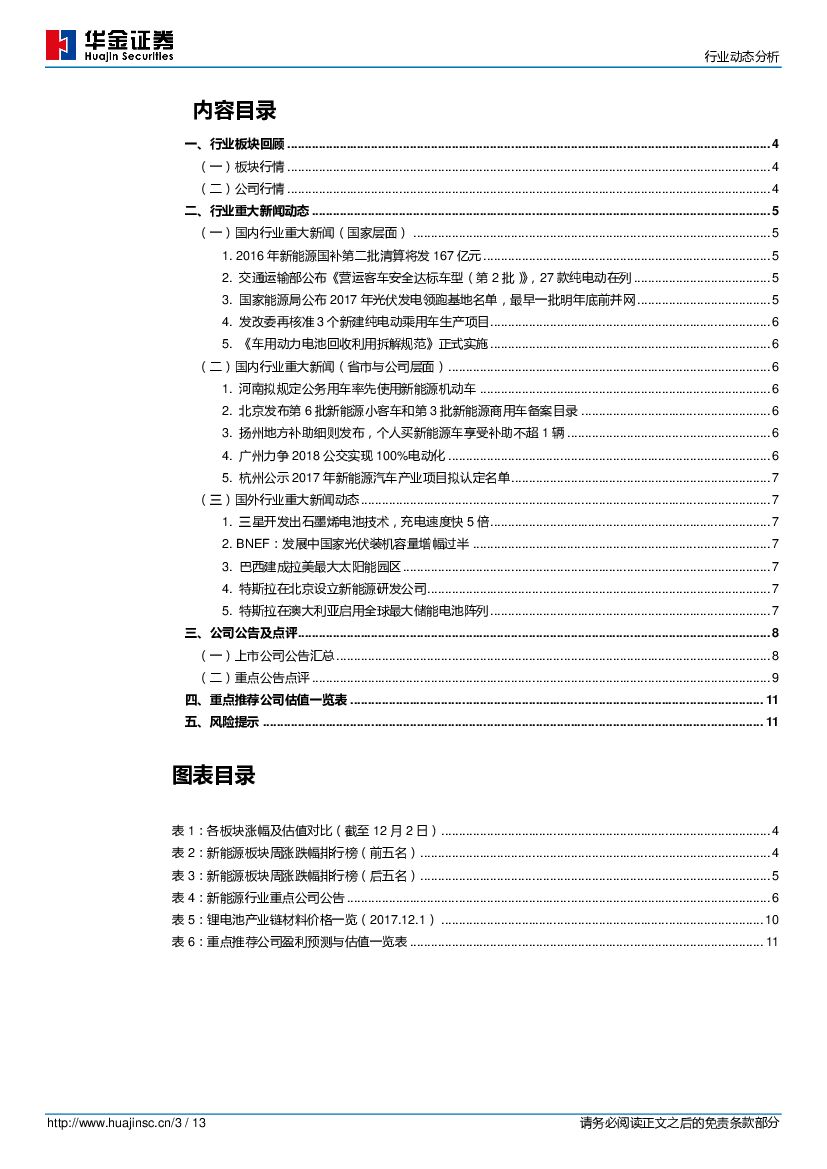 华金证券
Huajin Securities

行业动态分析

内容目录

一、行业板块回顾 ........ 4
（一）板块行情 ........ 4
（二）公司行情 ........ 4
二、行业重大新闻动态 ........ 5
（一）国内行业重大新闻（国家层面） ........ 5
1. 2016 年新能源国补第二批清算将发 167 亿元 ........ 5
2. 交通运输部公布《营运客车安全达标车型（第 2 批）》，27 款纯电动在列 ........ 5
3. 国家能源局公布 2017 年光伏发电领跑基地名单，最早一批明年底前并网 ........ 5
4. 发改委再核准 3 个新建纯电动乘用车生产项目 ........ 6
5. 《车用动力电池回收利用拆解规范》正式实施 ........ 6
（二）国内行业重大新闻（省市与公司层面） ........ 6
1. 河南拟规定公务用车率先使用新能源机动车 ........ 6
2. 北京发布第 6 批新能源小客车和第 3 批新能源商用车备案目录 ........ 6
3. 扬州地方补助细则发布，个人买新能源车享受补助不超 1 辆 ........ 6
4. 广州力争 2018 公交实现 100%电动化 ........ 6
5. 杭州公示 2017 年新能源汽车产业项目拟认定名单 ........ 7
（三）国外行业重大新闻动态 ........ 7
1. 三星开发出石墨烯电池技术，充电速度快 5 倍 ........ 7
2. BNEF：发展中国家光伏装机容量增幅过半 ........ 7
3. 巴西建成拉美最大太阳能园区 ........ 7
4. 特斯拉在北京设立新能源研发公司 ........ 7
5. 特斯拉在澳大利亚启用全球最大储能电池阵列 ........ 7
三、公司公告及点评 ........ 8
（一）上市公司公告汇总 ........ 8
（二）重点公告点评 ........ 9
四、重点推荐公司估值一览表 ........ 11
五、风险提示 ........ 11

图表目录

表 1：各板块涨幅及估值对比（截至 12 月 2 日） ........ 4
表 2：新能源板块周涨跌幅排行榜（前五名） ........ 4
表 3：新能源板块周涨跌幅排行榜（后五名） ........ 5
表 4：新能源行业重点公司公告 ........ 6
表 5：锂电池产业链材料价格一览（2017.12.1） ........ 10
表 6：重点推荐公司盈利预测与估值一览表 ........ 11

http://www.huajinsc.cn/3 / 13

请务必阅读正文之后的免责条款部分